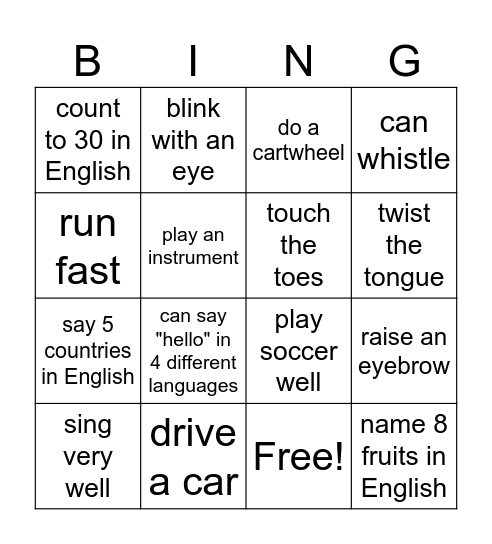 | B | I | N | G |
|---|---|---|---|
| count to 30 in English | blink with an eye | do a cartwheel | can whistle |
| run fast | play an instrument | touch the toes | twist the tongue |
| say 5 countries in English | can say "hello" in 4 different languages | play soccer well | raise an eyebrow |
| sing very well | drive a car | Free! | name 8 fruits in English |